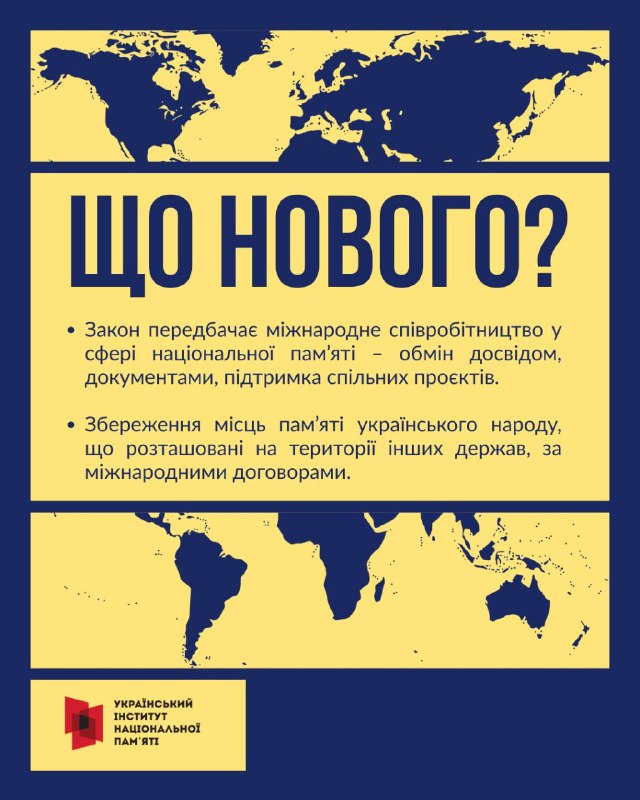 ЩО НОВОГО?

• Закон передбачає міжнародне співробітництво у сфері національної пам'яті – обмін досвідом, документами, підтримка спільних проєктів.

• Збереження місць пам'яті українського народу, що розташовані на території інших держав, за міжнародними договорами.

УКРАЇНСЬКИЙ
ІНСТИТУТ
НАЦІОНАЛЬНОЇ
ПАМ'ЯТІ